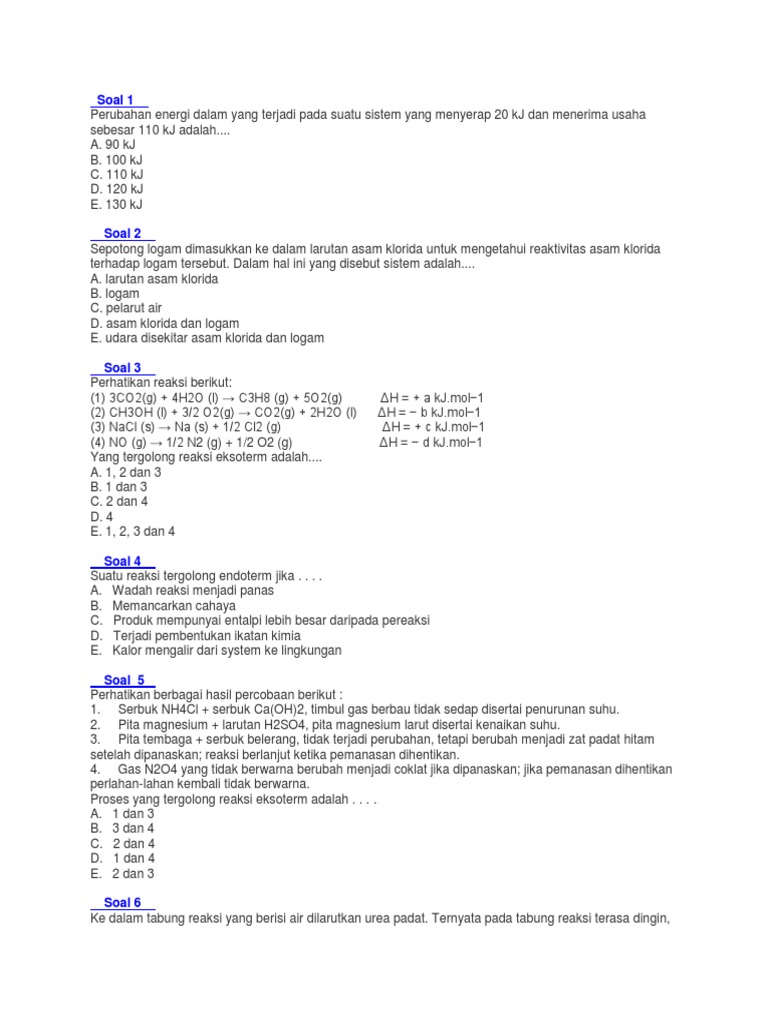 Soal 1
Perubahan energi dalam yang terjadi pada suatu sistem yang menyerap 20 kJ dan menerima usaha sebesar 110 kJ adalah....
A. 90 kJ
B. 100 kJ
C. 110 kJ
D. 120 kJ
E. 130 kJ

Soal 2
Sepotong logam dimasukkan ke dalam larutan asam klorida untuk mengetahui reaktivitas asam klorida terhadap logam tersebut. Dalam hal ini yang disebut sistem adalah....
A. larutan asam klorida
B. logam
C. pelarut air
D. asam klorida dan logam
E. udara disekitar asam klorida dan logam

Soal 3
Perhatikan reaksi berikut:
(1) 3CO2(g) + 4H2O (l) → C3H8 (g) + 5O2(g) ΔH = + a kJ.mol−1
(2) CH3OH (l) + 3/2 O2(g) → CO2(g) + 2H2O (l) ΔH = − b kJ.mol−1
(3) NaCl (s) → Na (s) + 1/2 Cl2 (g) ΔH = + c kJ.mol−1
(4) NO (g) → 1/2 N2 (g) + 1/2 O2 (g) ΔH = − d kJ.mol−1
Yang tergolong reaksi eksoterm adalah....
A. 1, 2 dan 3
B. 1 dan 3
C. 2 dan 4
D. 4
E. 1, 2, 3 dan 4

Soal 4
Suatu reaksi tergolong endoterm jika . . . .
A. Wadah reaksi menjadi panas
B. Memancarkan cahaya
C. Produk mempunyai entalpi lebih besar daripada pereaksi
D. Terjadi pembentukan ikatan kimia
E. Kalor mengalir dari system ke lingkungan

Soal 5
Perhatikan berbagai hasil percobaan berikut :
1. Serbuk NH4Cl + serbuk Ca(OH)2, timbul gas berbau tidak sedap disertai penurunan suhu.
2. Pita magnesium + larutan H2SO4, pita magnesium larut disertai kenaikan suhu.
3. Pita tembaga + serbuk belerang, tidak terjadi perubahan, tetapi berubah menjadi zat padat hitam setelah dipanaskan; reaksi berlanjut ketika pemanasan dihentikan.
4. Gas N2O4 yang tidak berwarna berubah menjadi coklat jika dipanaskan; jika pemanasan dihentikan perlahan-lahan kembali tidak berwarna.
Proses yang tergolong reaksi eksoterm adalah . . . .
A. 1 dan 3
B. 3 dan 4
C. 2 dan 4
D. 1 dan 4
E. 2 dan 3

Soal 6
Ke dalam tabung reaksi yang berisi air dilarutkan urea padat. Ternyata pada tabung reaksi terasa dingin,